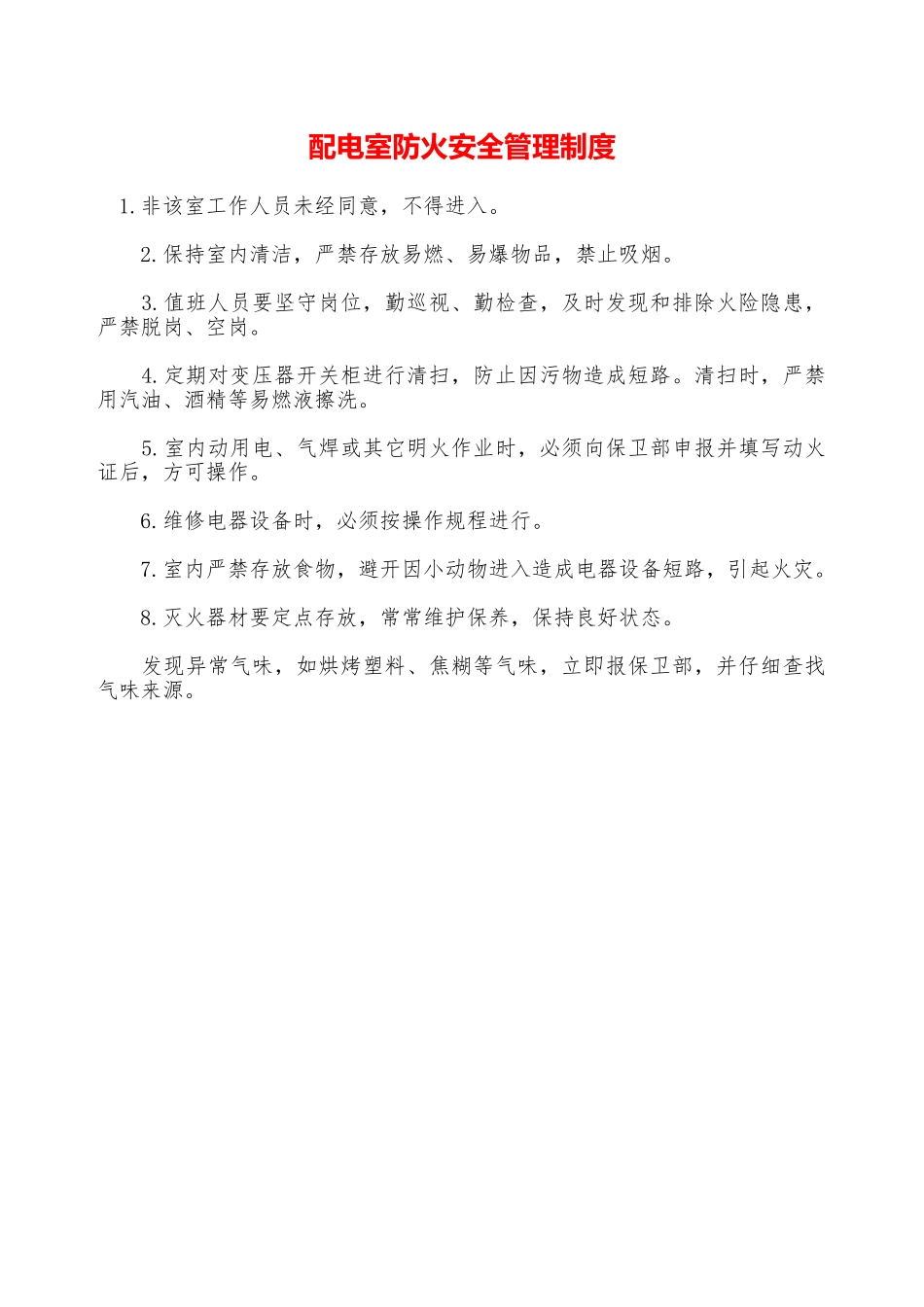 配电室防火安全管理制度

1.非该室工作人员未经同意，不得进入。

2.保持室内清洁，严禁存放易燃、易爆物品，禁止吸烟。

3.值班人员要坚守岗位，勤巡视、勤检查，及时发现和排除火险隐患，严禁脱岗、空岗。

4.定期对变压器开关柜进行清扫，防止因污物造成短路。清扫时，严禁用汽油、酒精等易燃液擦洗。

5.室内动用电、气焊或其它明火作业时，必须向保卫部申报并填写动火证后，方可操作。

6.维修电器设备时，必须按操作规程进行。

7.室内严禁存放食物，避开因小动物进入造成电器设备短路，引起火灾。

8.灭火器材要定点存放，常常维护保养，保持良好状态。

发现异常气味，如烘烤塑料、焦糊等气味，立即报保卫部，并仔细查找气味来源。